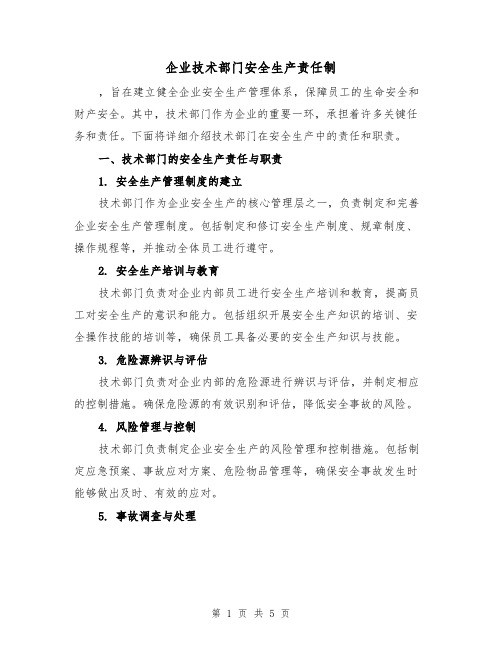 企业技术部门安全生产责任制

，旨在建立健全企业安全生产管理体系，保障员工的生命安全和财产安全。其中，技术部门作为企业的重要一环，承担着许多关键任务和责任。下面将详细介绍技术部门在安全生产中的责任和职责。

一、技术部门的安全生产责任与职责

1. 安全生产管理制度的建立

技术部门作为企业安全生产的核心管理层之一，负责制定和完善企业安全生产管理制度。包括制定和修订安全生产制度、规章制度、操作规程等，并推动全体员工进行遵守。

2. 安全生产培训与教育

技术部门负责对企业内部员工进行安全生产培训和教育，提高员工对安全生产的意识和能力。包括组织开展安全生产知识的培训、安全操作技能的培训等，确保员工具备必要的安全生产知识与技能。

3. 危险源辨识与评估

技术部门负责对企业内部的危险源进行辨识与评估，并制定相应的控制措施。确保危险源的有效识别和评估，降低安全事故的风险。

4. 风险管理与控制

技术部门负责制定企业安全生产的风险管理和控制措施。包括制定应急预案、事故应对方案、危险物品管理等，确保安全事故发生时能够做出及时、有效的应对。

5. 事故调查与处理

第 1 页 共 5 页